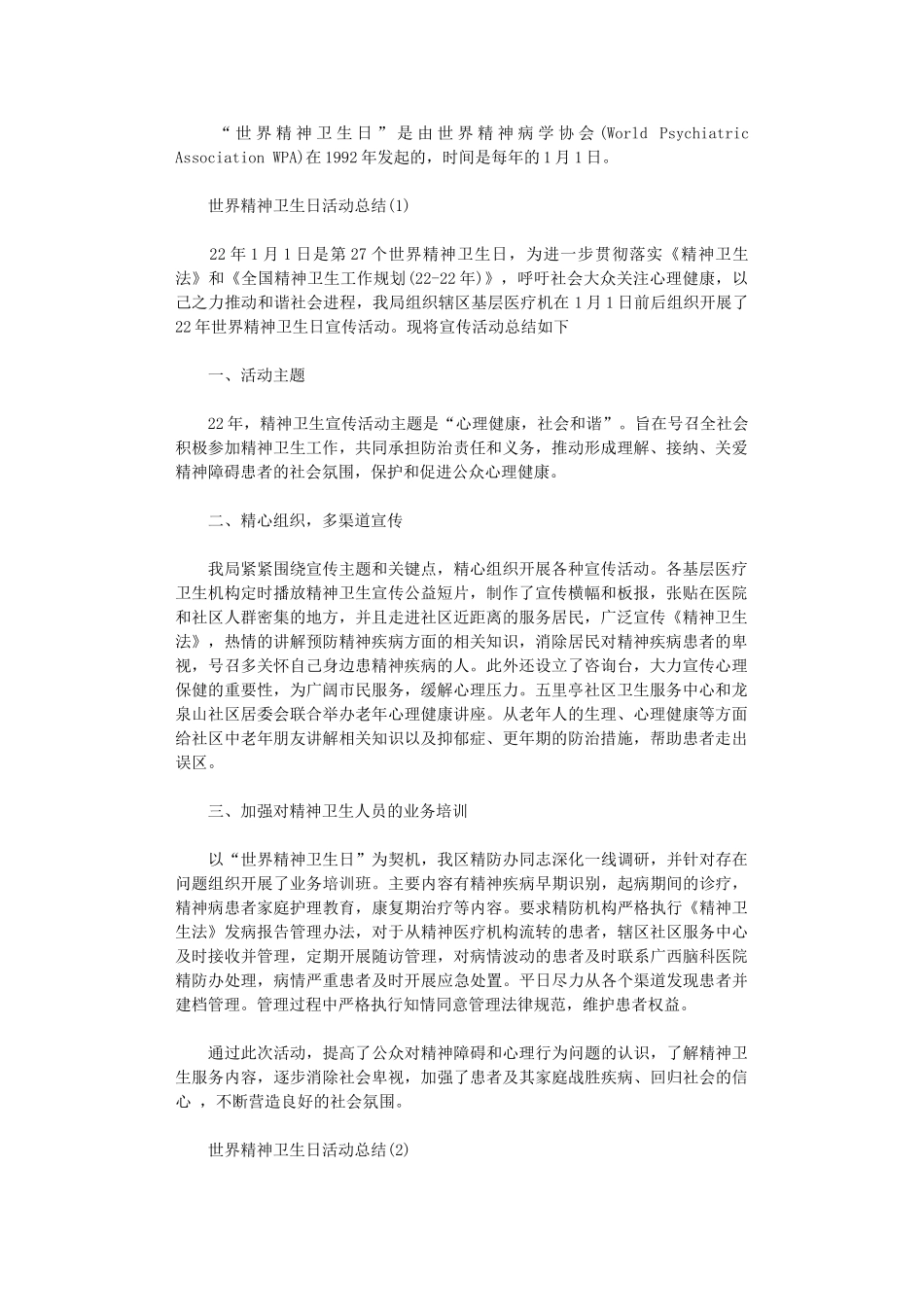 “世界精神卫生日”是由世界精神病学协会(World Psychiatric Association WPA)在1992年发起的，时间是每年的1月1日。

世界精神卫生日活动总结(1)

22年1月1日是第27个世界精神卫生日，为进一步贯彻落实《精神卫生法》和《全国精神卫生工作规划(22-22年)》，呼吁社会大众关注心理健康，以己之力推动和谐社会进程，我局组织辖区基层医疗机在1月1日前后组织开展了22年世界精神卫生日宣传活动。现将宣传活动总结如下

一、活动主题

22年，精神卫生宣传活动主题是“心理健康，社会和谐”。旨在号召全社会积极参加精神卫生工作，共同承担防治责任和义务，推动形成理解、接纳、关爱精神障碍患者的社会氛围，保护和促进公众心理健康。

二、精心组织，多渠道宣传

我局紧紧围绕宣传主题和关键点，精心组织开展各种宣传活动。各基层医疗卫生机构定时播放精神卫生宣传公益短片，制作了宣传横幅和板报，张贴在医院和社区人群密集的地方，并且走进社区近距离的服务居民，广泛宣传《精神卫生法》，热情的讲解预防精神疾病方面的相关知识，消除居民对精神疾病患者的卑视，号召多关怀自己身边患精神疾病的人。此外还设立了咨询台，大力宣传心理保健的重要性，为广阔市民服务，缓解心理压力。五里亭社区卫生服务中心和龙泉山社区居委会联合举办老年心理健康讲座。从老年人的生理、心理健康等方面给社区中老年朋友讲解相关知识以及抑郁症、更年期的防治措施，帮助患者走出误区。

三、加强对精神卫生人员的业务培训

以“世界精神卫生日”为契机，我区精防办同志深化一线调研，并针对存在问题组织开展了业务培训班。主要内容有精神疾病早期识别，起病期间的诊疗，精神病患者家庭护理教育，康复期治疗等内容。要求精防机构严格执行《精神卫生法》发病报告管理办法，对于从精神医疗机构流转的患者，辖区社区服务中心及时接收并管理，定期开展随访管理，对病情波动的患者及时联系广西脑科医院精防办处理，病情严重患者及时开展应急处置。平日尽力从各个渠道发现患者并建档管理。管理过程中严格执行知情同意管理法律规范，维护患者权益。

通过此次活动，提高了公众对精神障碍和心理行为问题的认识，了解精神卫生服务内容，逐步消除社会卑视，加强了患者及其家庭战胜疾病、回归社会的信心 ，不断营造良好的社会氛围。

世界精神卫生日活动总结(2)